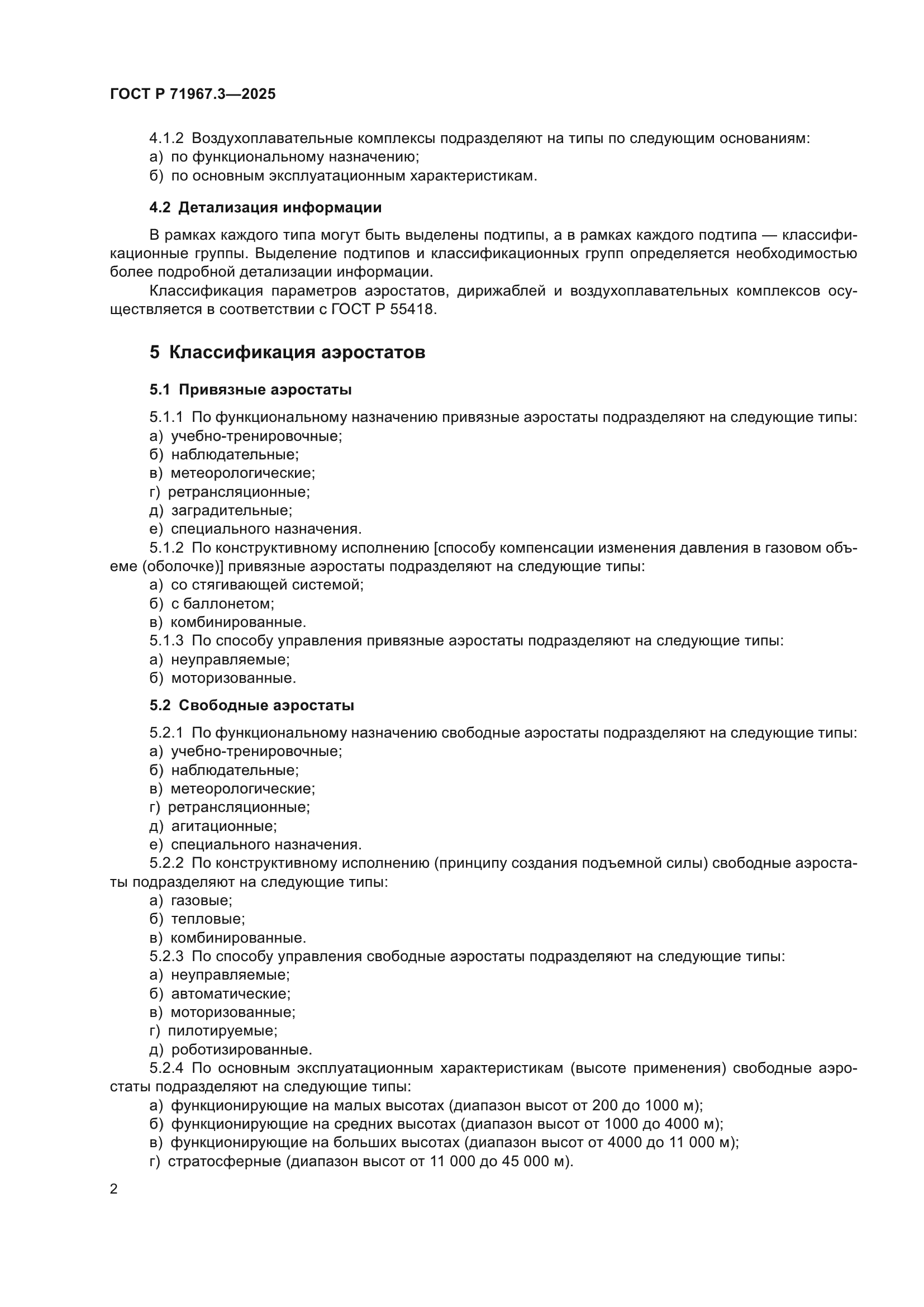 ГОСТ Р 71967.3—2025

4.1.2 Воздухоплавательные комплексы подразделяют на типы по следующим основаниям:
а) по функциональному назначению;
б) по основным эксплуатационным характеристикам.

4.2 Детализация информации

В рамках каждого типа могут быть выделены подтипы, а в рамках каждого подтипа — классификационные группы. Выделение подтипов и классификационных групп определяется необходимостью более подробной детализации информации.

Классификация параметров аэростатов, дирижаблей и воздухоплавательных комплексов осуществляется в соответствии с ГОСТ Р 55418.

5 Классификация аэростатов

5.1 Привязные аэростаты

5.1.1 По функциональному назначению привязные аэростаты подразделяют на следующие типы:
а) учебно-тренировочные;
б) наблюдательные;
в) метеорологические;
г) ретрансляционные;
д) заградительные;
е) специального назначения.
5.1.2 По конструктивному исполнению [способу компенсации изменения давления в газовом объеме (оболочке)] привязные аэростаты подразделяют на следующие типы:
а) со стягивающей системой;
б) с баллонетом;
в) комбинированные.
5.1.3 По способу управления привязные аэростаты подразделяют на следующие типы:
а) неуправляемые;
б) моторизованные.

5.2 Свободные аэростаты

5.2.1 По функциональному назначению свободные аэростаты подразделяют на следующие типы:
а) учебно-тренировочные;
б) наблюдательные;
в) метеорологические;
г) ретрансляционные;
д) агитационные;
е) специального назначения.
5.2.2 По конструктивному исполнению (принципу создания подъемной силы) свободные аэростаты подразделяют на следующие типы:
а) газовые;
б) тепловые;
в) комбинированные.
5.2.3 По способу управления свободные аэростаты подразделяют на следующие типы:
а) неуправляемые;
б) автоматические;
в) моторизованные;
г) пилотируемые;
д) роботизированные.
5.2.4 По основным эксплуатационным характеристикам (высоте применения) свободные аэростаты подразделяют на следующие типы:
а) функционирующие на малых высотах (диапазон высот от 200 до 1000 м);
б) функционирующие на средних высотах (диапазон высот от 1000 до 4000 м);
в) функционирующие на больших высотах (диапазон высот от 4000 до 11 000 м);
г) стратосферные (диапазон высот от 11 000 до 45 000 м).

2